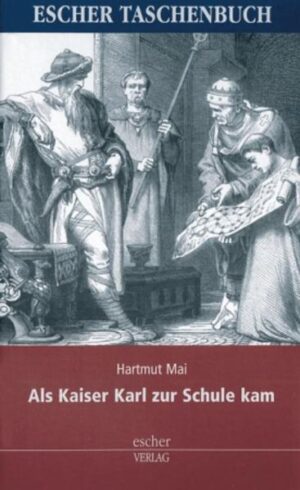 ESCHER TASCHENBUCH

Hartmut Mai

Als Kaiser Karl zur Schule kam

escher
VERLAG